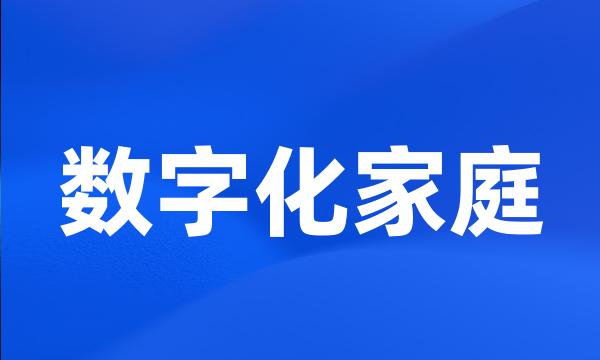 数字化家庭